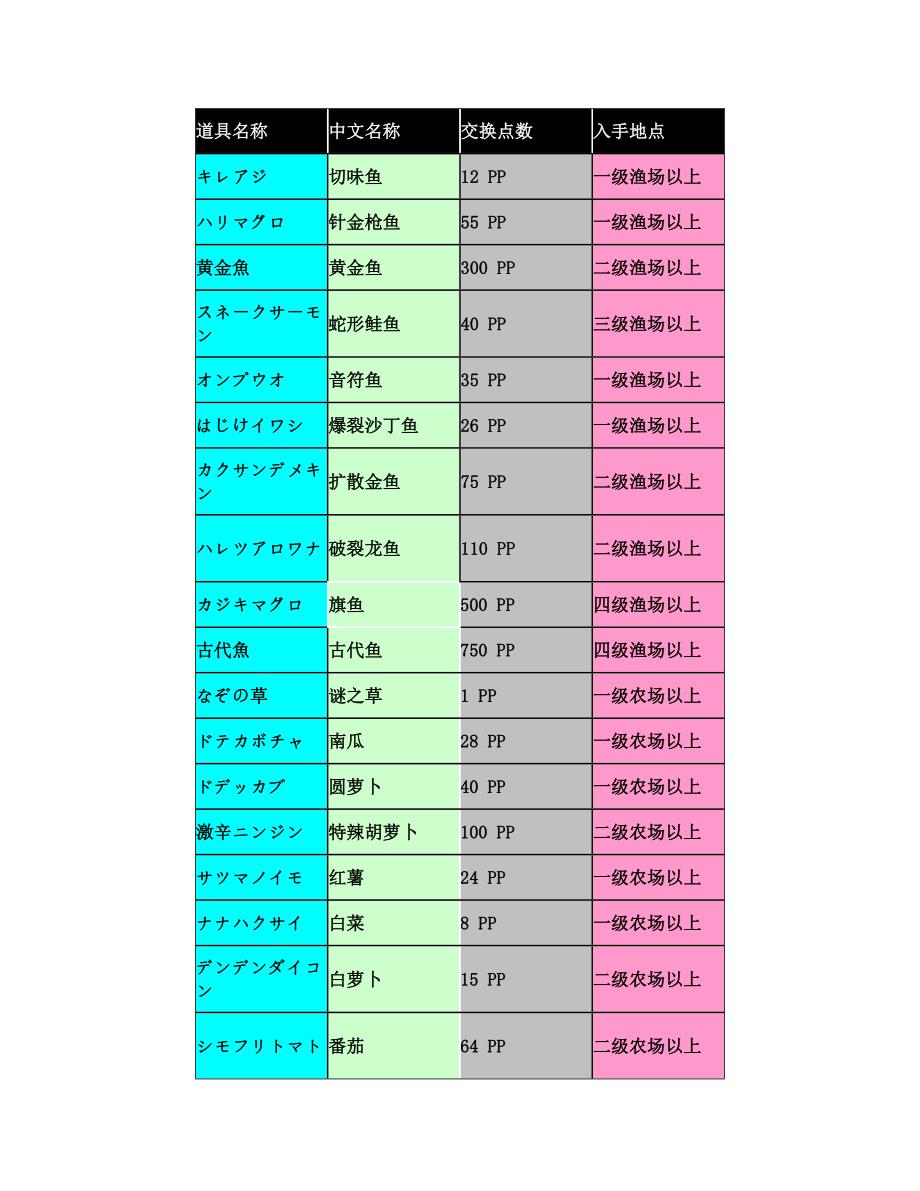 | 道具名称 | 中文名称 | 交换点数 | 入手地点 |
|---|---|---|---|
| キレアジ | 切味鱼 | 12 PP | 一级渔场以上 |
| ハリマグロ | 针金枪鱼 | 55 PP | 一级渔场以上 |
| 黄金魚 | 黄金鱼 | 300 PP | 二级渔场以上 |
| スネークサーモン | 蛇形鲑鱼 | 40 PP | 三级渔场以上 |
| オンプウオ | 音符鱼 | 35 PP | 一级渔场以上 |
| はじけイワシ | 爆裂沙丁鱼 | 26 PP | 一级渔场以上 |
| カクサンデメキン | 扩散金鱼 | 75 PP | 二级渔场以上 |
| ハレツアロワナ | 破裂龙鱼 | 110 PP | 二级渔场以上 |
| カジキマグロ | 旗鱼 | 500 PP | 四级渔场以上 |
| 古代魚 | 古代鱼 | 750 PP | 四级渔场以上 |
| なぞの草 | 谜之草 | 1 PP | 一级农场以上 |
| ドテカボチャ | 南瓜 | 28 PP | 一级农场以上 |
| ドデッカブ | 圆萝卜 | 40 PP | 一级农场以上 |
| 激辛ニンジン | 特辣胡萝卜 | 100 PP | 二级农场以上 |
| サツマノイモ | 红薯 | 24 PP | 一级农场以上 |
| ナナハクサイ | 白菜 | 8 PP | 一级农场以上 |
| デンデンダイコン | 白萝卜 | 15 PP | 二级农场以上 |
| シモフリトマト | 番茄 | 64 PP | 二级农场以上 |